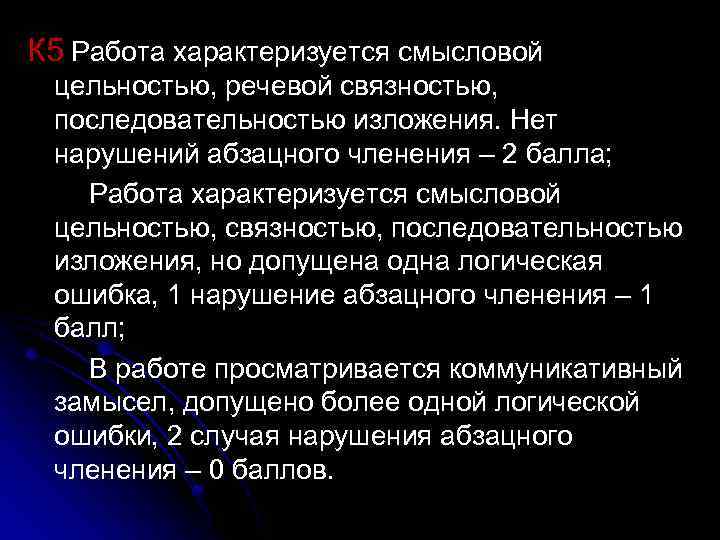 К5 Работа характеризуется смысловой цельностью, речевой связностью, последовательностью изложения. Нет нарушений абзацного членения – 2 балла;

Работа характеризуется смысловой цельностью, связностью, последовательностью изложения, но допущена одна логическая ошибка, 1 нарушение абзацного членения – 1 балл;

В работе просматривается коммуникативный замысел, допущено более одной логической ошибки, 2 случая нарушения абзацного членения – 0 баллов.